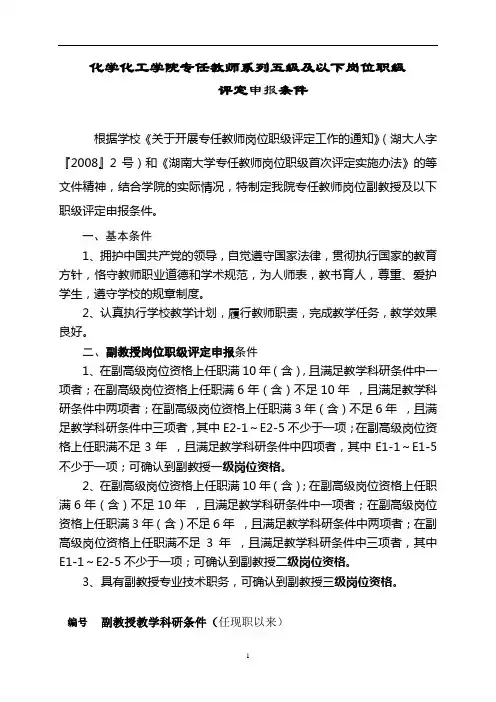 化学化工学院专任教师系列五级及以下岗位职级评定申报条件

根据学校《关于开展专任教师岗位职级评定工作的通知》（湖大人字『2008』2 号）和《湖南大学专任教师岗位职级首次评定实施办法》的等文件精神，结合学院的实际情况，特制定我院专任教师岗位副教授及以下职级评定申报条件。

一、基本条件

1、拥护中国共产党的领导，自觉遵守国家法律，贯彻执行国家的教育方针，恪守教师职业道德和学术规范，为人师表，教书育人，尊重、爱护学生，遵守学校的规章制度。

2、认真执行学校教学计划，履行教师职责，完成教学任务，教学效果良好。

二、副教授岗位职级评定申报条件

1、在副高级岗位资格上任职满 10 年（含），且满足教学科研条件中一项者；在副高级岗位资格上任职满 6 年（含）不足 10 年 ，且满足教学科研条件中两项者；在副高级岗位资格上任职满 3 年（含）不足 6 年 ，且满足教学科研条件中三项者，其中 E2-1～E2-5 不少于一项；在副高级岗位资格上任职满不足 3 年 ，且满足教学科研条件中四项者，其中 E1-1～E1-5 不少于一项；可确认到副教授一级岗位资格。

2、在副高级岗位资格上任职满 10 年（含）；在副高级岗位资格上任职满 6 年（含）不足 10 年 ，且满足教学科研条件中一项者；在副高级岗位资格上任职满 3 年（含）不足 6 年 ，且满足教学科研条件中两项者；在副高级岗位资格上任职满不足 3 年 ，且满足教学科研条件中三项者，其中 E1-1～E2-5 不少于一项；可确认到副教授二级岗位资格。

3、具有副教授专业技术职务，可确认到副教授三级岗位资格。

编号 副教授教学科研条件（任现职以来）

1